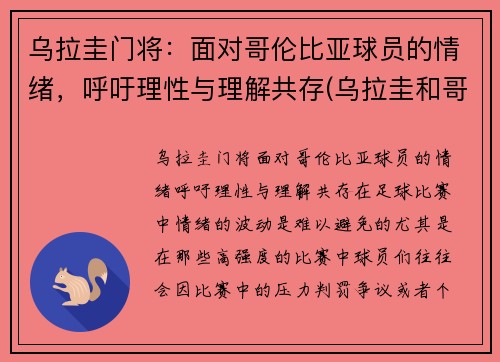 乌拉圭门将：面对哥伦比亚球员的情绪，呼吁理性与理解共存(乌拉圭和哥

乌拉圭门将面对哥伦比亚球员的情绪呼吁理性与理解共存在足球比赛中情绪的波动是难以避免的尤其是在那些高强度的比赛中球员们往往会因比赛中的压力判罚争议或者个